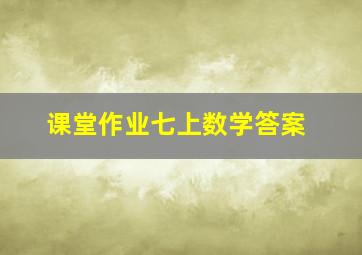 课堂作业七上数学答案